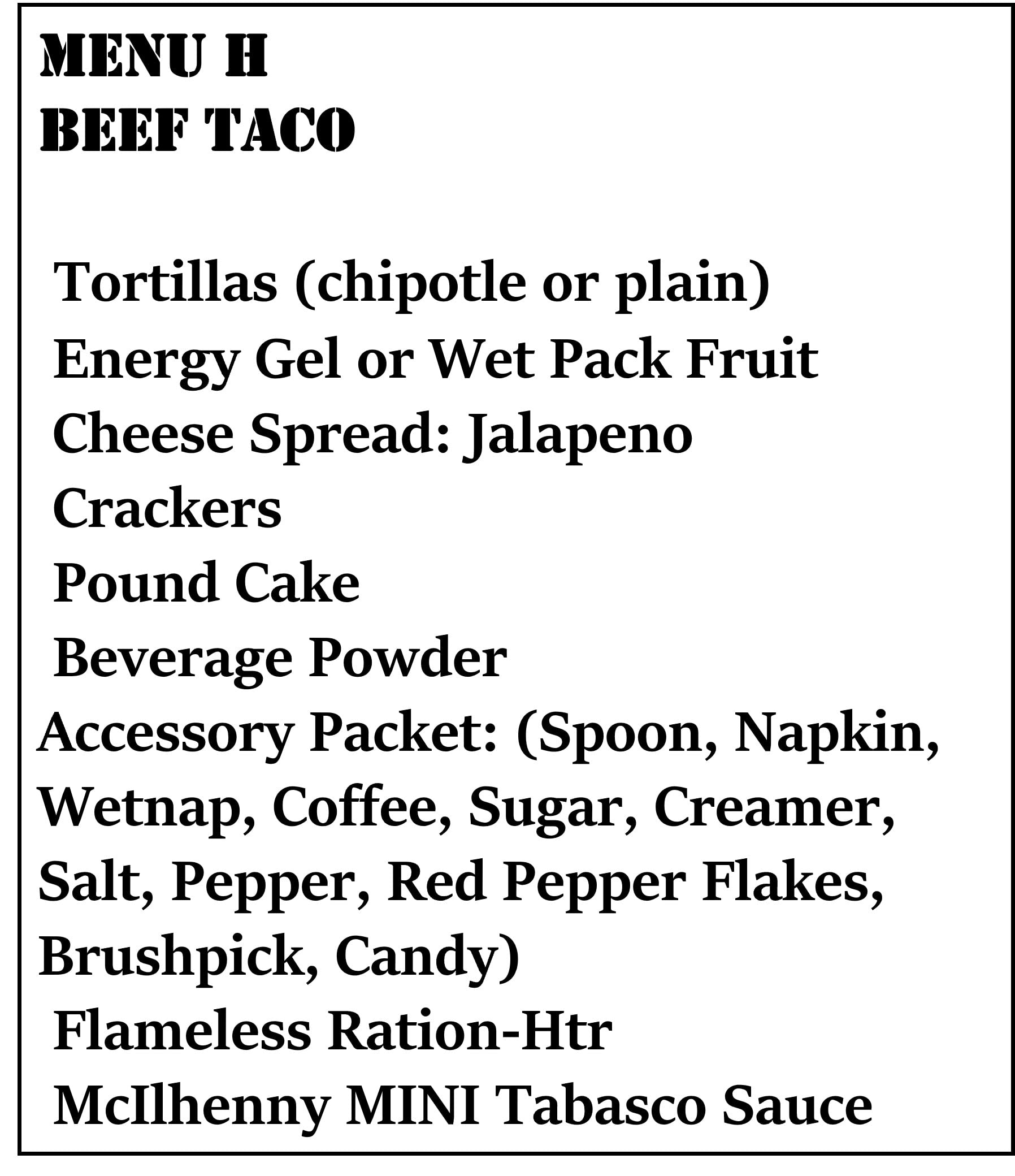 MENU H
BEEF TACO

Tortillas (chipotle or plain)
Energy Gel or Wet Pack Fruit
Cheese Spread: Jalapeno
Crackers
Pound Cake
Beverage Powder
Accessory Packet: (Spoon, Napkin, Wetnap, Coffee, Sugar, Creamer, Salt, Pepper, Red Pepper Flakes, Brushpick, Candy)
Flameless Ration-Htr
McIlhenny MINI Tabasco Sauce